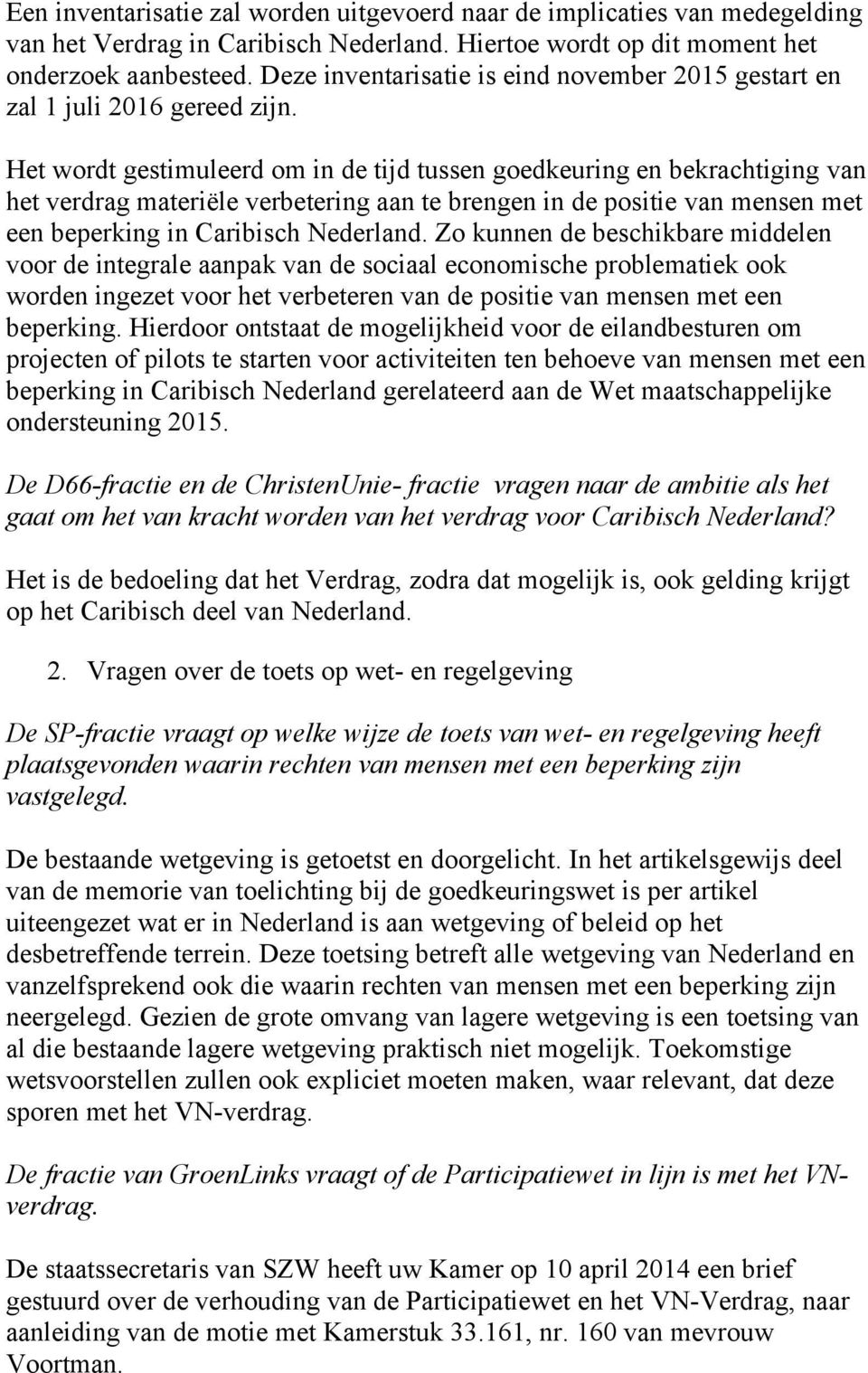 Een inventarisatie zal worden uitgevoerd naar de implicaties van medegelding van het Verdrag in Caribisch Nederland. Hiertoe wordt op dit moment het onderzoek aanbesteed. Deze inventarisatie is eind november 2015 gestart en zal 1 juli 2016 gereed zijn.

Het wordt gestimuleerd om in de tijd tussen goedkeuring en bekrachtiging van het verdrag materiële verbetering aan te brengen in de positie van mensen met een beperking in Caribisch Nederland. Zo kunnen de beschikbare middelen voor de integrale aanpak van de sociaal economische problematiek ook worden ingezet voor het verbeteren van de positie van mensen met een beperking. Hierdoor ontstaat de mogelijkheid voor de eilandbesturen om projecten of pilots te starten voor activiteiten ten behoeve van mensen met een beperking in Caribisch Nederland gerelateerd aan de Wet maatschappelijke ondersteuning 2015.

De D66-fractie en de ChristenUnie- fractie vragen naar de ambitie als het gaat om het van kracht worden van het verdrag voor Caribisch Nederland?

Het is de bedoeling dat het Verdrag, zodra dat mogelijk is, ook gelding krijgt op het Caribisch deel van Nederland.

2. Vragen over de toets op wet- en regelgeving

De SP-fractie vraagt op welke wijze de toets van wet- en regelgeving heeft plaatsgevonden waarin rechten van mensen met een beperking zijn vastgelegd.

De bestaande wetgeving is getoetst en doorgelicht. In het artikelsgewijs deel van de memorie van toelichting bij de goedkeuringswet is per artikel uiteengezet wat er in Nederland is aan wetgeving of beleid op het desbetreffende terrein. Deze toetsing betreft alle wetgeving van Nederland en vanzelfsprekend ook die waarin rechten van mensen met een beperking zijn neergelegd. Gezien de grote omvang van lagere wetgeving is een toetsing van al die bestaande lagere wetgeving praktisch niet mogelijk. Toekomstige wetsvoorstellen zullen ook expliciet moeten maken, waar relevant, dat deze sporen met het VN-verdrag.

De fractie van GroenLinks vraagt of de Participatiewet in lijn is met het VN-verdrag.

De staatssecretaris van SZW heeft uw Kamer op 10 april 2014 een brief gestuurd over de verhouding van de Participatiewet en het VN-Verdrag, naar aanleiding van de motie met Kamerstuk 33.161, nr. 160 van mevrouw Voortman.